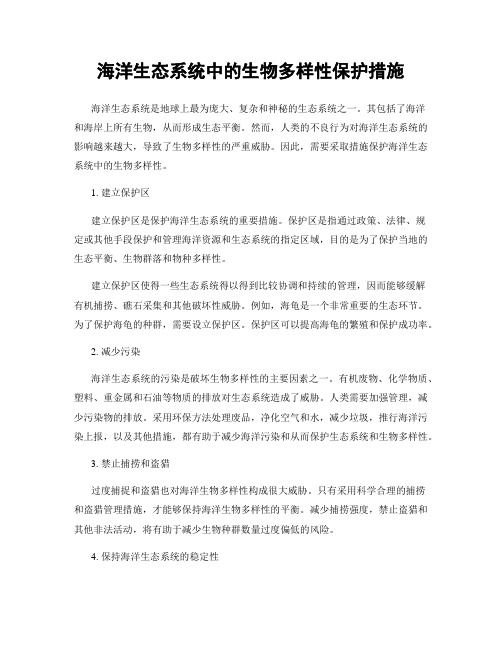 海洋生态系统中的生物多样性保护措施

海洋生态系统是地球上最为庞大、复杂和神秘的生态系统之一。其包括了海洋和海岸上所有生物，从而形成生态平衡。然而，人类的不良行为对海洋生态系统的影响越来越大，导致了生物多样性的严重威胁。因此，需要采取措施保护海洋生态系统中的生物多样性。

1. 建立保护区

建立保护区是保护海洋生态系统的重要措施。保护区是指通过政策、法律、规定或其他手段保护和管理海洋资源和生态系统的指定区域，目的是为了保护当地的生态平衡、生物群落和物种多样性。

建立保护区使得一些生态系统得以得到比较协调和持续的管理，因而能够缓解有机捕捞、礁石采集和其他破坏性威胁。例如，海龟是一个非常重要的生态环节。为了保护海龟的种群，需要设立保护区。保护区可以提高海龟的繁殖和保护成功率。

2. 减少污染

海洋生态系统的污染是破坏生物多样性的主要因素之一。有机废物、化学物质、塑料、重金属和石油等物质的排放对生态系统造成了威胁。人类需要加强管理，减少污染物的排放。采用环保方法处理废品，净化空气和水，减少垃圾，推行海洋污染上报，以及其他措施，都有助于减少海洋污染和从而保护生态系统和生物多样性。

3. 禁止捕捞和盗猎

过度捕捉和盗猎也对海洋生物多样性构成很大威胁。只有采用科学合理的捕捞和盗猎管理措施，才能够保持海洋生物多样性的平衡。减少捕捞强度，禁止盗猎和其他非法活动，将有助于减少生物种群数量过度偏低的风险。

4. 保持海洋生态系统的稳定性